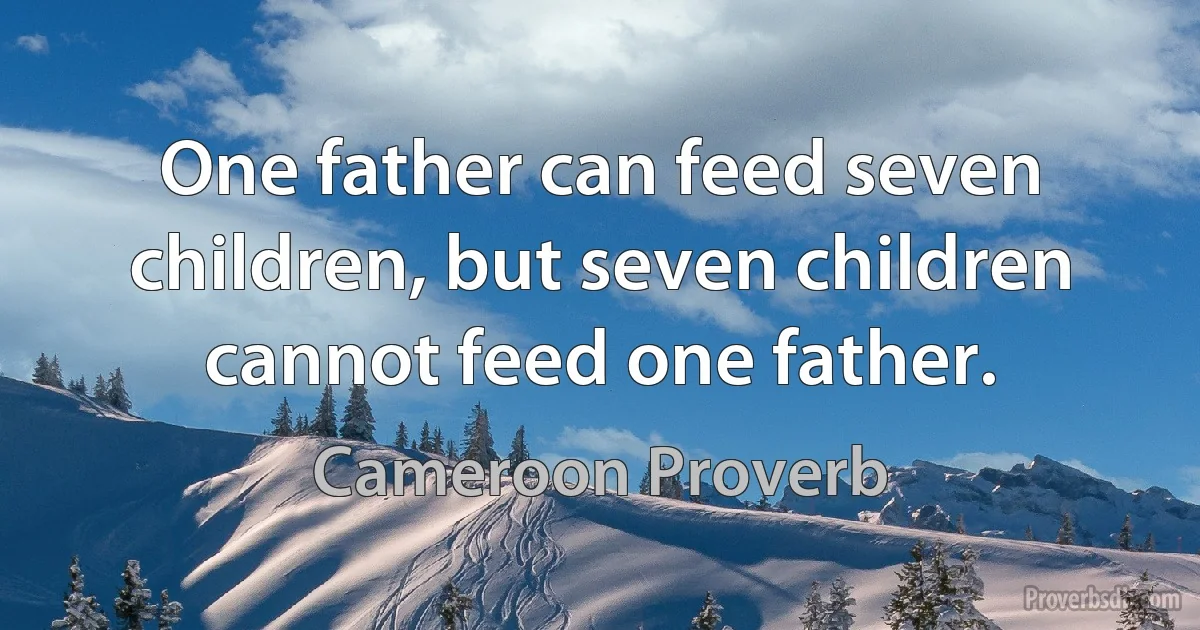 One father can feed seven children, but seven children cannot feed one father.

Cameroon Proverb

Proverbsdb.com